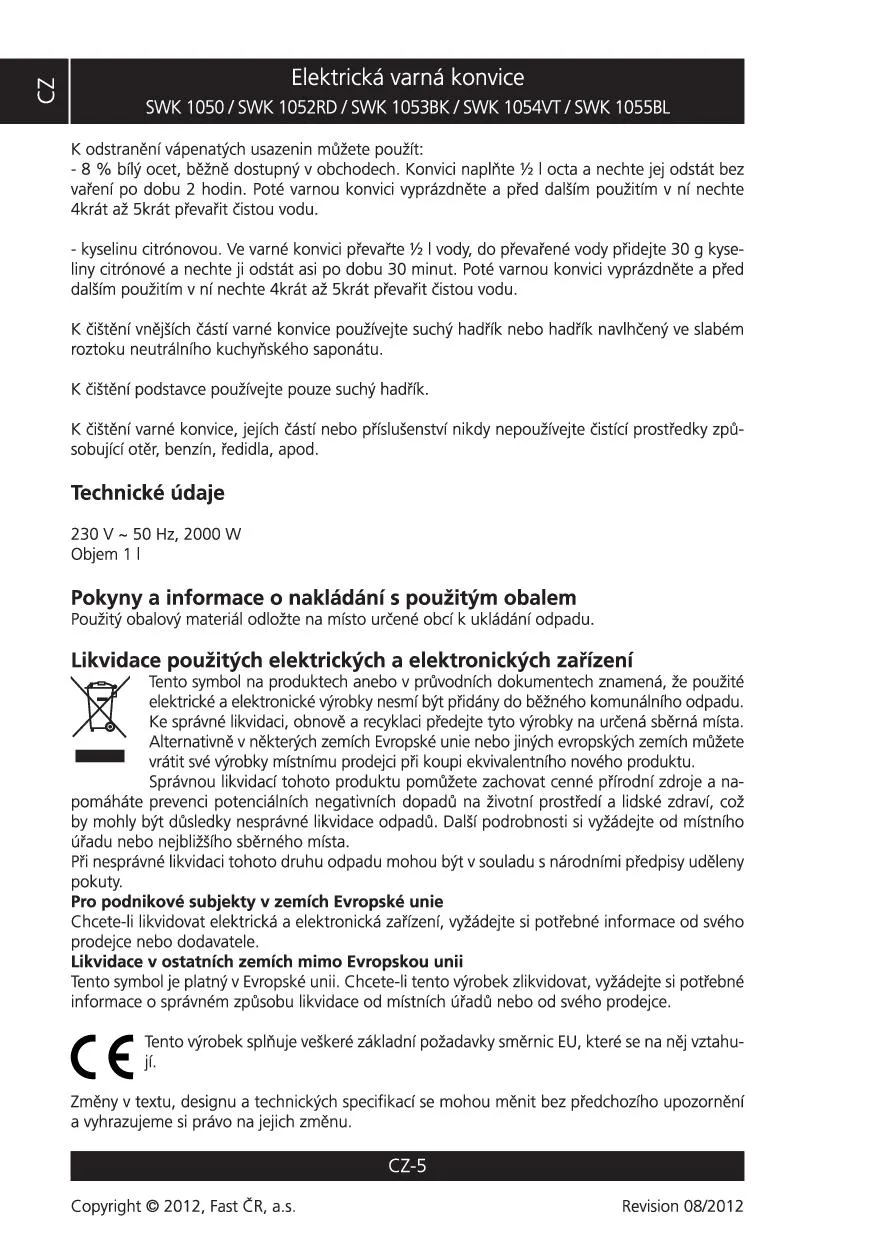 CZ

Elektrická varná konvice
SWK 1050 / SWK 1052RD / SWK 1053BK / SWK 1054VT / SWK 1055BL

K odstranění vápenatých usazenin můžete použít:
- 8 % bílý ocet, běžně dostupný v obchodech. Konvici naplňte ½ l octa a nechte jej odstát bez vaření po dobu 2 hodin. Poté varnou konvici vyprázdněte a před dalším použitím v ní nechte 4krát až 5krát převařit čistou vodu.

- kyselinu citrónovou. Ve varné konvici převařte ½ l vody, do převařené vody přidejte 30 g kyseliny citrónové a nechte ji odstát asi po dobu 30 minut. Poté varnou konvici vyprázdněte a před dalším použitím v ní nechte 4krát až 5krát převařit čistou vodu.

K čištění vnějších částí varné konvice používejte suchý hadřík nebo hadřík navlhčený ve slabém roztoku neutrálního kuchyňského saponátu.

K čištění podstavce používejte pouze suchý hadřík.

K čištění varné konvice, jejích částí nebo příslušenství nikdy nepoužívejte čistící prostředky způsobující otěr, benzín, ředidla, apod.

Technické údaje

230 V ~ 50 Hz, 2000 W
Objem 1 l

Pokyny a informace o nakládání s použitým obalem
Použitý obalový materiál odložte na místo určené obcí k ukládání odpadu.

Likvidace použitých elektrických a elektronických zařízení
Tento symbol na produktech anebo v průvodních dokumentech znamená, že použité elektrické a elektronické výrobky nesmí být přidány do běžného komunálního odpadu. Ke správné likvidaci, obnově a recyklaci předejte tyto výrobky na určená sběrná místa. Alternativně v některých zemích Evropské unie nebo jiných evropských zemích můžete vrátit své výrobky místnímu prodejci při koupi ekvivalentního nového produktu.
Správnou likvidací tohoto produktu pomůžete zachovat cenné přírodní zdroje a napomáháte prevenci potenciálních negativních dopadů na životní prostředí a lidské zdraví, což by mohly být důsledky nesprávné likvidace odpadů. Další podrobnosti si vyžádejte od místního úřadu nebo nejbližšího sběrného místa.
Při nesprávné likvidaci tohoto druhu odpadu mohou být v souladu s národními předpisy uděleny pokuty.
Pro podnikové subjekty v zemích Evropské unie
Chcete-li likvidovat elektrická a elektronická zařízení, vyžádejte si potřebné informace od svého prodejce nebo dodavatele.
Likvidace v ostatních zemích mimo Evropskou unii
Tento symbol je platný v Evropské unii. Chcete-li tento výrobek zlikvidovat, vyžádejte si potřebné informace o správném způsobu likvidace od místních úřadů nebo od svého prodejce.

CE Tento výrobek splňuje veškeré základní požadavky směrnic EU, které se na něj vztahují.

Změny v textu, designu a technických specifikací se mohou měnit bez předchozího upozornění a vyhrazujeme si právo na jejich změnu.

CZ-5

Copyright © 2012, Fast ČR, a.s.
Revision 08/2012